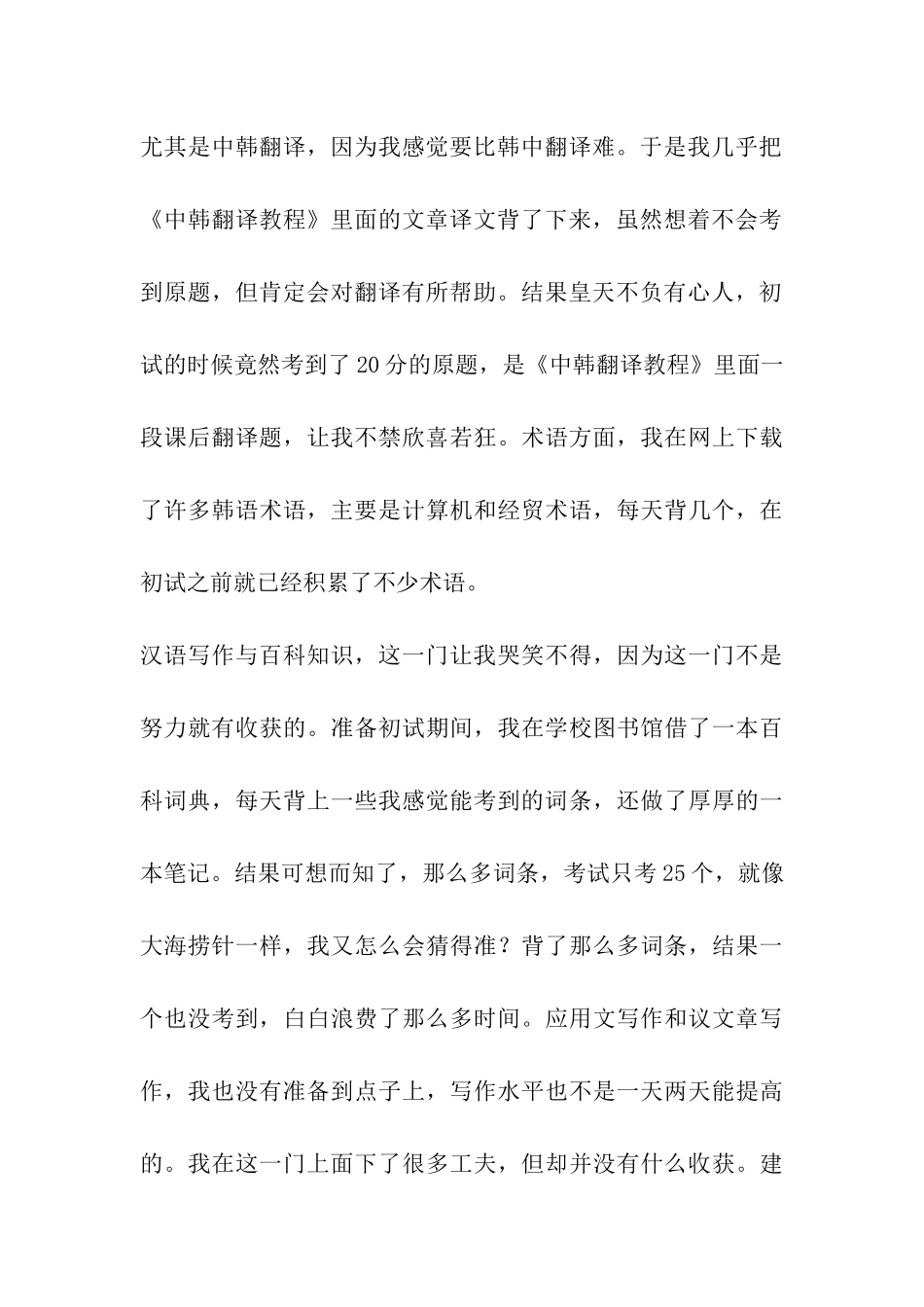 尤其是中韩翻译，因为我感觉要比韩中翻译难。于是我几乎把《中韩翻译教程》里面的文章译文背了下来，虽然想着不会考到原题，但肯定会对翻译有所帮助。结果皇天不负有心人，初试的时候竟然考到了20分的原题，是《中韩翻译教程》里面一段课后翻译题，让我不禁欣喜若狂。术语方面，我在网上下载了许多韩语术语，主要是计算机和经贸术语，每天背几个，在初试之前就已经积累了不少术语。

汉语写作与百科知识，这一门让我哭笑不得，因为这一门不是努力就有收获的。准备初试期间，我在学校图书馆借了一本百科词典，每天背上一些我感觉能考到的词条，还做了厚厚的一本笔记。结果可想而知了，那么多词条，考试只考25个，就像大海捞针一样，我又怎么会猜得准？背了那么多词条，结果一个也没考到，白白浪费了那么多时间。应用文写作和议文章写作，我也没有准备到点子上，写作水平也不是一天两天能提高的。我在这一门上面下了很多工夫，但却并没有什么收获。建